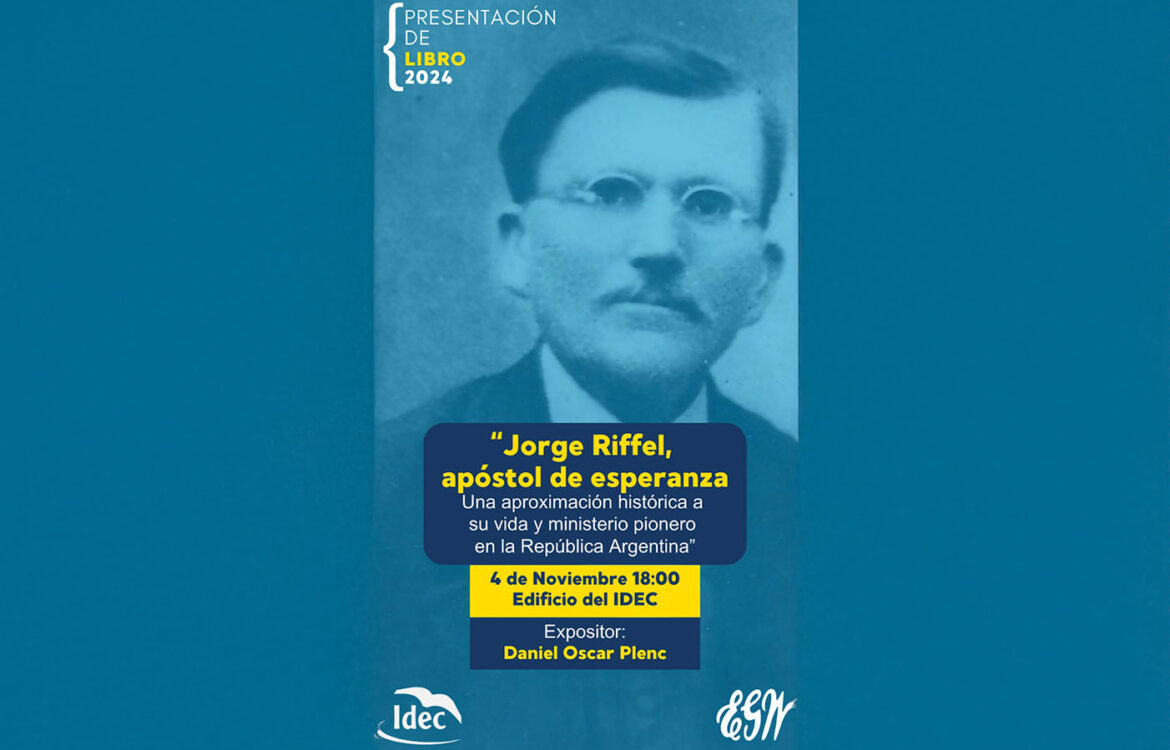 PRESENTACIÓN
DE
LIBRO
2024

"Jorge Riffel, apóstol de esperanza
Una aproximación histórica a su vida y ministerio pionero en la República Argentina"

4 de Noviembre 18:00
Edificio del IDEC

Expositor:
Daniel Oscar Plenc

Idec

EGW